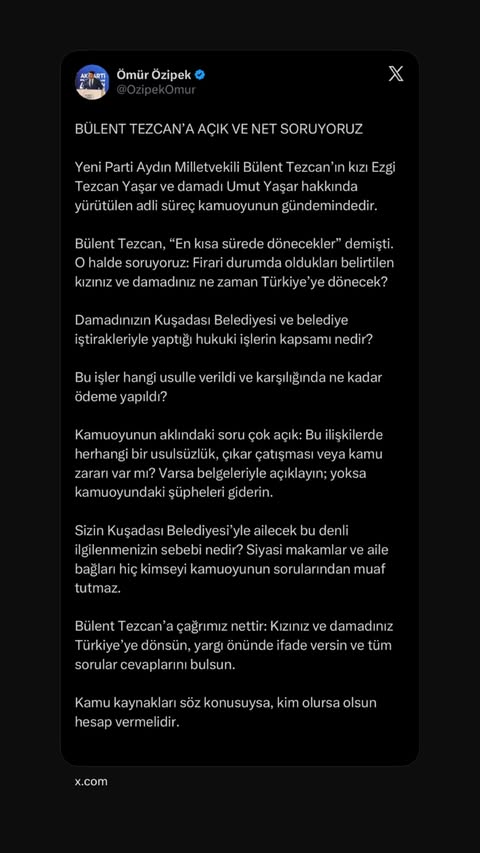 Ömür Özipek
@OzipekOmur

BÜLENT TEZCAN'A AÇIK VE NET SORUYORUZ

Yeni Parti Aydın Milletvekili Bülent Tezcan'ın kızı Ezgi Tezcan Yaşar ve damadı Umut Yaşar hakkında yürütülen adli süreç kamuoyunun gündemindedir.

Bülent Tezcan, "En kısa sürede dönecekler" demişti. O halde soruyoruz: Firari durumda oldukları belirtilen kızınız ve damadınız ne zaman Türkiye'ye dönecek?

Damadınızın Kuşadası Belediyesi ve belediye iştirakleriyle yaptığı hukuki işlerin kapsamı nedir?

Bu işler hangi usulle verildi ve karşılığında ne kadar ödeme yapıldı?

Kamuoyunun aklındaki soru çok açık: Bu ilişkilerde herhangi bir usulsüzlük, çıkar çatışması veya kamu zararı var mı? Varsa belgeleriyle açıklayın; yoksa kamuoyundaki şüpheleri giderin.

Sizin Kuşadası Belediyesi'yle ailecek bu denli ilgilenmenizin sebebi nedir? Siyasi makamlar ve aile bağları hiç kimseyi kamuoyunun sorularından muaf tutmaz.

Bülent Tezcan'a çağrımız nettir: Kızınız ve damadınız Türkiye'ye dönsün, yargı önünde ifade versin ve tüm sorular cevaplarını bulsun.

Kamu kaynakları söz konusuysa, kim olursa olsun hesap vermelidir.

x.com